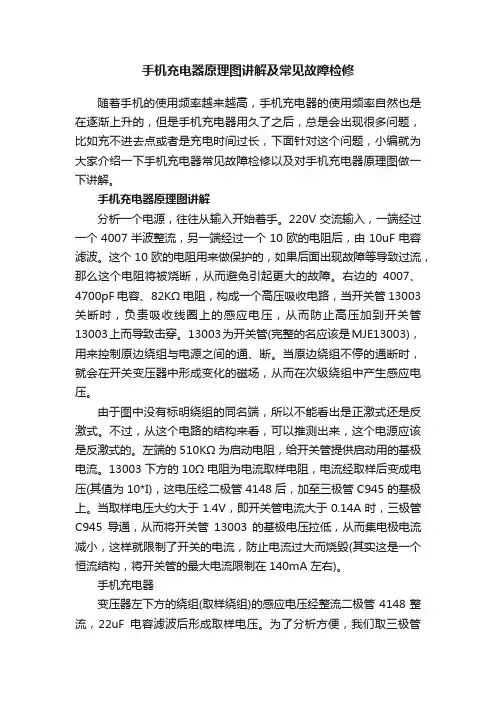 手机充电器原理图讲解及常见故障检修

随着手机的使用频率越来越高，手机充电器的使用频率自然也是在逐渐上升的，但是手机充电器用久了之后，总是会出现很多问题，比如充不进去点或者是充电时间过长，下面针对这个问题，小编就为大家介绍一下手机充电器常见故障检修以及对手机充电器原理图做一下讲解。

手机充电器原理图讲解

分析一个电源，往往从输入开始着手。220V 交流输入，一端经过一个 4007 半波整流，另一端经过一个 10 欧的电阻后，由 10uF 电容滤波。这个 10 欧的电阻用来做保护的，如果后面出现故障等导致过流，那么这个电阻将被烧断，从而避免引起更大的故障。右边的 4007、4700pF 电容、82KΩ 电阻，构成一个高压吸收电路，当开关管 13003 关断时，负责吸收线圈上的感应电压，从而防止高压加到开关管 13003 上而导致击穿。13003 为开关管(完整的名应该是 MJE13003)，用来控制原边绕组与电源之间的通、断。当原边绕组不停的通断时，就会在开关变压器中形成变化的磁场，从而在次级绕组中产生感应电压。

由于图中没有标明绕组的同名端，所以不能看出是正激式还是反激式。不过，从这个电路的结构来看，可以推测出来，这个电源应该是反激式的。左端的 510KΩ 为启动电阻，给开关管提供启动用的基极电流。13003 下方的 10Ω 电阻为电流取样电阻，电流经取样后变成电压(其值为 10*I)，这电压经二极管 4148 后，加至三极管 C945 的基极上。当取样电压大约大于 1.4V，即开关管电流大于 0.14A 时，三极管 C945 导通，从而将开关管 13003 的基极电压拉低，从而集电极电流减小，这样就限制了开关的电流，防止电流过大而烧毁(其实这是一个恒流结构，将开关管的最大电流限制在 140mA 左右)。

手机充电器

变压器左下方的绕组(取样绕组)的感应电压经整流二极管 4148 整流，22uF 电容滤波后形成取样电压。为了分析方便，我们取三极管